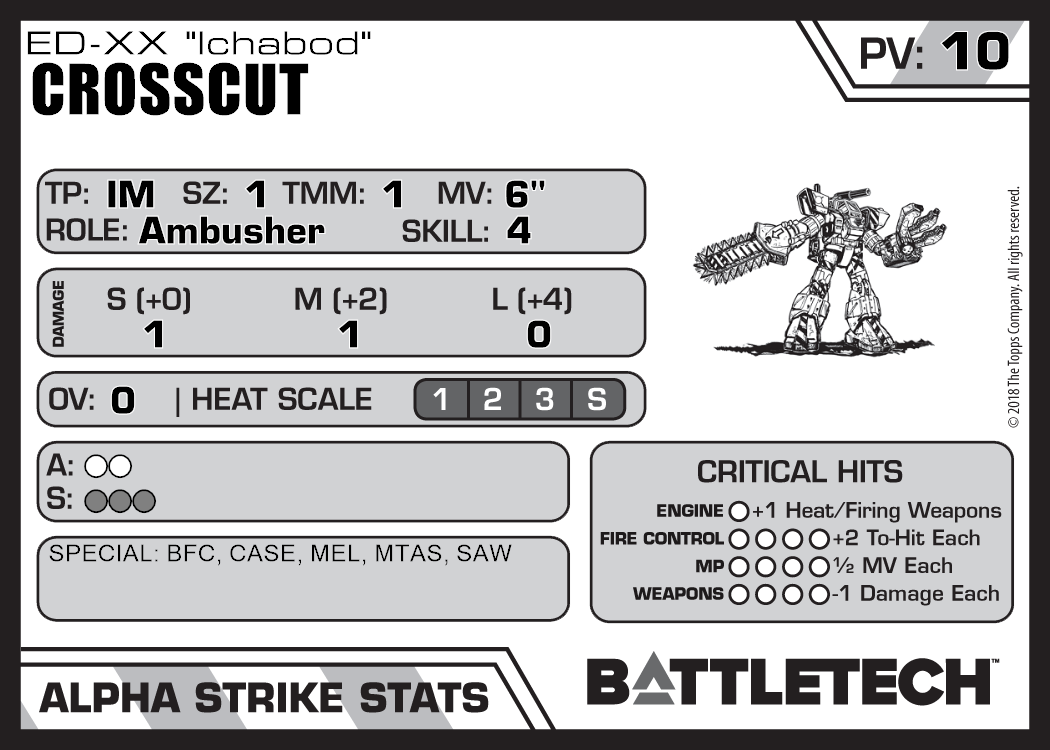 ED-XX "Ichabod"
CROSSCUT

PV: 10

TP: IM SZ: 1 TMM: 1 MV: 6"
ROLE: Ambusher SKILL: 4

DAMAGE
S (+0) M (+2) L (+4)
1 1 0

OV: 0 | HEAT SCALE 1 2 3 S

A: ○○
S: ○○○

SPECIAL: BFC, CASE, MEL, MTAS, SAW

CRITICAL HITS
ENGINE ○ +1 Heat/Firing Weapons
FIRE CONTROL ○○○○ +2 To-Hit Each
MP ○○○○ ½ MV Each
WEAPONS ○○○○ -1 Damage Each

© 2018 The Topps Company. All rights reserved.

ALPHA STRIKE STATS

BATTLETECH™